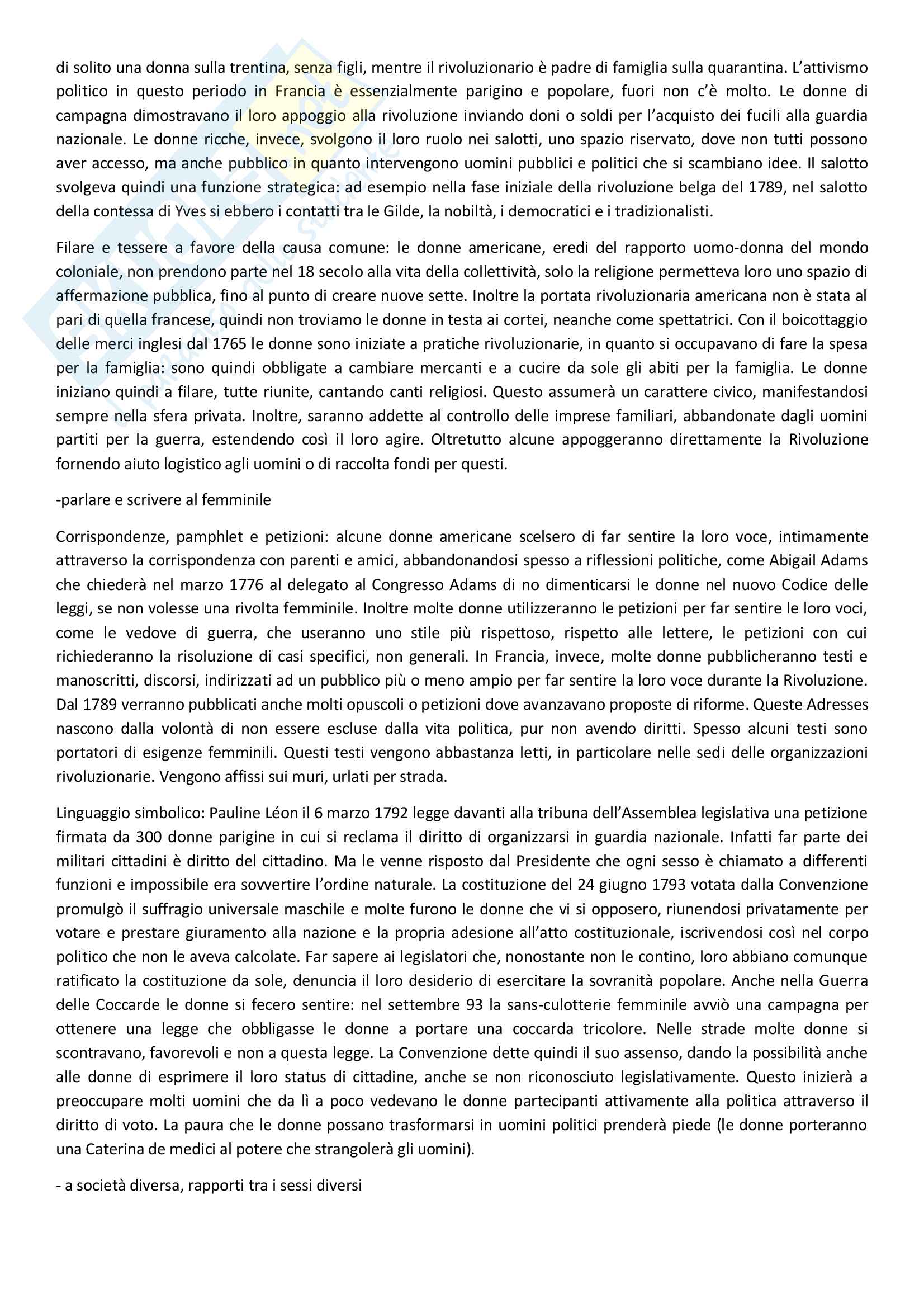 di solito una donna sulla trentina, senza figli, mentre il rivoluzionario è padre di famiglia sulla quarantina. L'attivismo politico in questo periodo in Francia è essenzialmente parigino e popolare, fuori non c'è molto. Le donne di campagna dimostravano il loro appoggio alla rivoluzione inviando doni o soldi per l'acquisto dei fucili alla guardia nazionale. Le donne ricche, invece, svolgono il loro ruolo nei salotti, uno spazio riservato, dove non tutti possono aver accesso, ma anche pubblico in quanto intervengono uomini pubblici e politici che si scambiano idee. Il salotto svolgeva quindi una funzione strategica: ad esempio nella fase iniziale della rivoluzione belga del 1789, nel salotto della contessa di Yves si ebbero i contatti tra le Gilde, la nobiltà, i democratici e i tradizionalisti.

Filare e tessere a favore della causa comune: le donne americane, eredi del rapporto uomo-donna del mondo coloniale, non prendono parte nel 18 secolo alla vita della collettività, solo la religione permetteva loro uno spazio di affermazione pubblica, fino al punto di creare nuove sette. Inoltre la portata rivoluzionaria americana non è stata al pari di quella francese, quindi non troviamo le donne in testa ai cortei, neanche come spettatrici. Con il boicottaggio delle merci inglesi dal 1765 le donne sono iniziate a pratiche rivoluzionarie, in quanto si occupavano di fare la spesa per la famiglia: sono quindi obbligate a cambiare mercanti e a cucire da sole gli abiti per la famiglia. Le donne iniziano quindi a filare, tutte riunite, cantando canti religiosi. Questo assumerà un carattere civico, manifestandosi sempre nella sfera privata. Inoltre, saranno addette al controllo delle imprese familiari, abbandonate dagli uomini partiti per la guerra, estendendo così il loro agire. Oltretutto alcune appoggeranno direttamente la Rivoluzione fornendo aiuto logistico agli uomini o di raccolta fondi per questi.

-parlare e scrivere al femminile

Corrispondenze, pamphlet e petizioni: alcune donne americane scelsero di far sentire la loro voce, intimamente attraverso la corrispondenza con parenti e amici, abbandonandosi spesso a riflessioni politiche, come Abigail Adams che chiederà nel marzo 1776 al delegato al Congresso Adams di no dimenticarsi le donne nel nuovo Codice delle leggi, se non volesse una rivolta femminile. Inoltre molte donne utilizzeranno le petizioni per far sentire le loro voci, come le vedove di guerra, che useranno uno stile più rispettoso, rispetto alle lettere, le petizioni con cui richiederanno la risoluzione di casi specifici, non generali. In Francia, invece, molte donne pubblicheranno testi e manoscritti, discorsi, indirizzati ad un pubblico più o meno ampio per far sentire la loro voce durante la Rivoluzione. Dal 1789 verranno pubblicati anche molti opuscoli o petizioni dove avanzavano proposte di riforme. Queste Adresses nascono dalla volontà di non essere escluse dalla vita politica, pur non avendo diritti. Spesso alcuni testi sono portatori di esigenze femminili. Questi testi vengono abbastanza letti, in particolare nelle sedi delle organizzazioni rivoluzionarie. Vengono affissi sui muri, urlati per strada.

Linguaggio simbolico: Pauline Léon il 6 marzo 1792 legge davanti alla tribuna dell'Assemblea legislativa una petizione firmata da 300 donne parigine in cui si reclama il diritto di organizzarsi in guardia nazionale. Infatti far parte dei militari cittadini è diritto del cittadino. Ma le venne risposto dal Presidente che ogni sesso è chiamato a differenti funzioni e impossibile era sovvertire l'ordine naturale. La costituzione del 24 giugno 1793 votata dalla Convenzione promulgò il suffragio universale maschile e molte furono le donne che vi si opposero, riunendosi privatamente per votare e prestare giuramento alla nazione e la propria adesione all'atto costituzionale, iscrivendosi così nel corpo politico che non le aveva calcolate. Far sapere ai legislatori che, nonostante non le contino, loro abbiano comunque ratificato la costituzione da sole, denuncia il loro desiderio di esercitare la sovranità popolare. Anche nella Guerra delle Coccarde le donne si fecero sentire: nel settembre 93 la sans-culotterie femminile avviò una campagna per ottenere una legge che obbligasse le donne a portare una coccarda tricolore. Nelle strade molte donne si scontravano, favorevoli e non a questa legge. La Convenzione dette quindi il suo assenso, dando la possibilità anche alle donne di esprimere il loro status di cittadine, anche se non riconosciuto legislativamente. Questo inizierà a preoccupare molti uomini che da lì a poco vedevano le donne partecipanti attivamente alla politica attraverso il diritto di voto. La paura che le donne possano trasformarsi in uomini politici prenderà piede (le donne porteranno una Caterina de medici al potere che strangolerà gli uomini).

- a società diversa, rapporti tra i sessi diversi